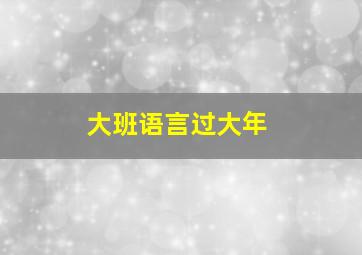 大班语言过大年